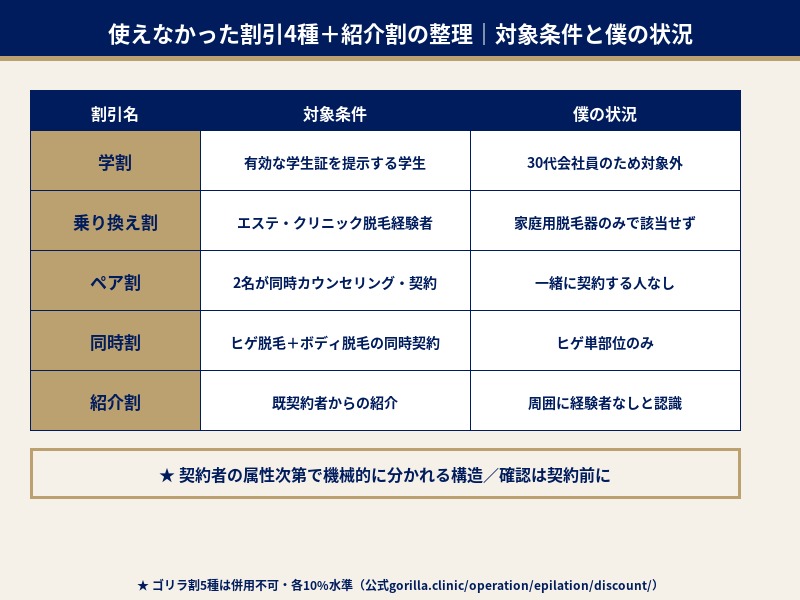 使えなかった割引4種＋紹介割の整理｜対象条件と僕の状況

| 割引名 | 対象条件 | 僕の状況 |
|---|---|---|
| 学割 | 有効な学生証を提示する学生 | 30代会社員のため対象外 |
| 乗り換え割 | エステ・クリニック脱毛経験者 | 家庭用脱毛器のみで該当せず |
| ペア割 | 2名が同時カウンセリング・契約 | 一緒に契約する人なし |
| 同時割 | ヒゲ脱毛＋ボディ脱毛の同時契約 | ヒゲ単部位のみ |
| 紹介割 | 既契約者からの紹介 | 周囲に経験者なしと認識 |

★ 契約者の属性次第で機械的に分かれる構造／確認は契約前に

★ ゴリラ割5種は併用不可・各10%水準（公式gorilla.clinic/operation/epilation/discount/）